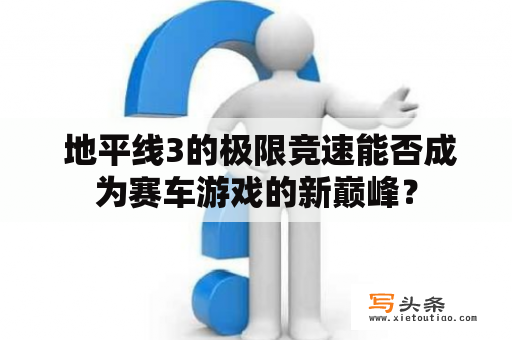 地平线3的极限竞速能否成为赛车游戏的新巅峰？

写头条
www.xietoutiao.com